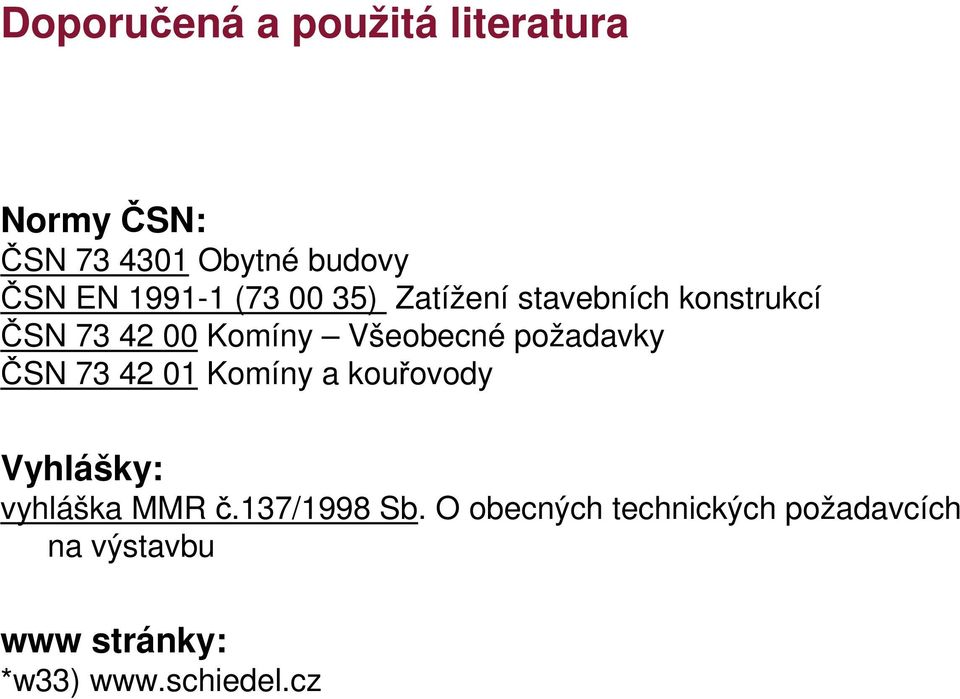 Doporučená a použitá literatura

Normy ČSN:
ČSN 73 4301 Obytné budovy
ČSN EN 1991-1 (73 00 35) Zatížení stavebních konstrukcí
ČSN 73 42 00 Komíny – Všeobecné požadavky
ČSN 73 42 01 Komíny a kouřovody

Vyhlášky:
vyhláška MMR č.137/1998 Sb. O obecných technických požadavcích na výstavbu

www stránky:
*w33) www.schiedel.cz